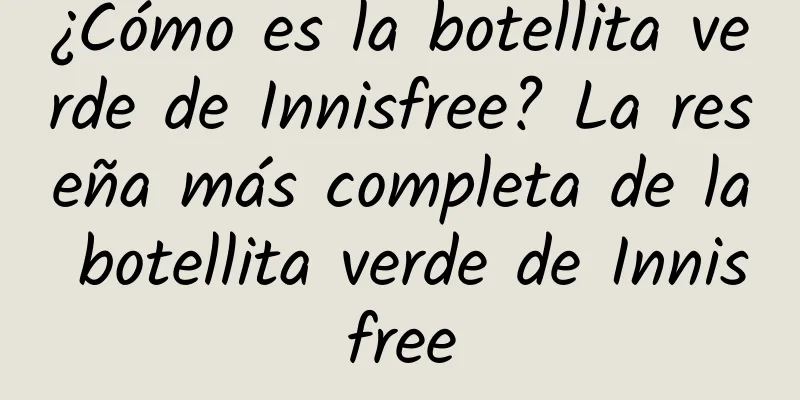 ¿Cómo es la botellita verde de Innisfree? La reseña más completa de la botellita verde de Innisfree